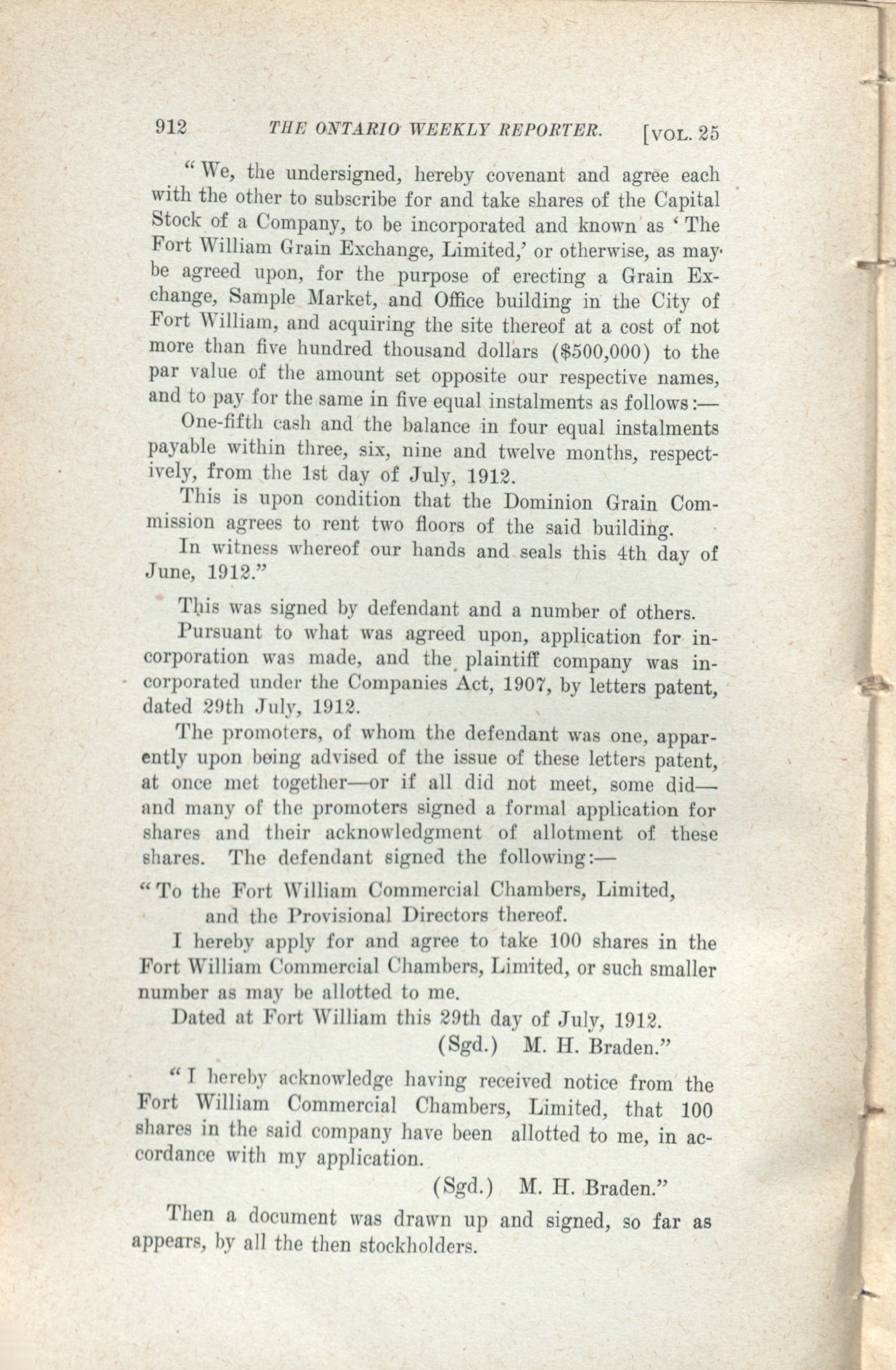 912 THE ONTARIO WEEKLY REPORTER. [VOL. 25

"We, the undersigned, hereby covenant and agree each with the other to subscribe for and take shares of the Capital Stock of a Company, to be incorporated and known as 'The Fort William Grain Exchange, Limited,' or otherwise, as may be agreed upon, for the purpose of erecting a Grain Exchange, Sample Market, and Office building in the City of Fort William, and acquiring the site thereof at a cost of not more than five hundred thousand dollars ($500,000) to the par value of the amount set opposite our respective names, and to pay for the same in five equal instalments as follows:—

One-fifth cash and the balance in four equal instalments payable within three, six, nine and twelve months, respectively, from the 1st day of July, 1912.

This is upon condition that the Dominion Grain Commission agrees to rent two floors of the said building.

In witness whereof our hands and seals this 4th day of June, 1912."

This was signed by defendant and a number of others.

Pursuant to what was agreed upon, application for incorporation was made, and the plaintiff company was incorporated under the Companies Act, 1907, by letters patent, dated 29th July, 1912.

The promoters, of whom the defendant was one, apparently upon being advised of the issue of these letters patent, at once met together—or if all did not meet, some did—and many of the promoters signed a formal application for shares and their acknowledgment of allotment of these shares. The defendant signed the following:—

"To the Fort William Commercial Chambers, Limited, and the Provisional Directors thereof.

I hereby apply for and agree to take 100 shares in the Fort William Commercial Chambers, Limited, or such smaller number as may be allotted to me.

Dated at Fort William this 29th day of July, 1912.

(Sgd.) M. H. Braden."

"I hereby acknowledge having received notice from the Fort William Commercial Chambers, Limited, that 100 shares in the said company have been allotted to me, in accordance with my application.

(Sgd.) M. H. Braden."

Then a document was drawn up and signed, so far as appears, by all the then stockholders.